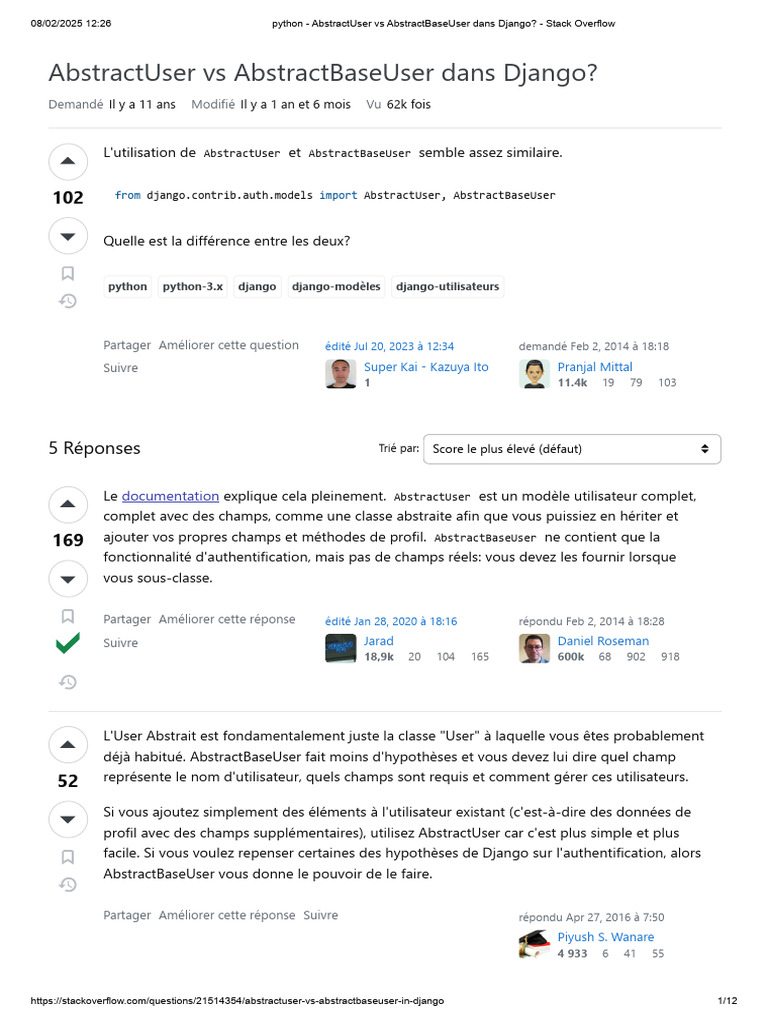 08/02/2025 12:26 python - AbstractUser vs AbstractBaseUser dans Django? - Stack Overflow

AbstractUser vs AbstractBaseUser dans Django?

Demandé Il y a 11 ans Modifié Il y a 1 an et 6 mois Vu 62k fois

102

L'utilisation de AbstractUser et AbstractBaseUser semble assez similaire.

from django.contrib.auth.models import AbstractUser, AbstractBaseUser

Quelle est la différence entre les deux?

python python-3.x django django-modèles django-utilisateurs

Partager Améliorer cette question Suivre

édité Jul 20, 2023 à 12:34 Super Kai - Kazuya Ito 1

demandé Feb 2, 2014 à 18:18 Pranjal Mittal 11.4k 19 79 103

5 Réponses

Trié par: Score le plus élevé (défaut)

169

Le documentation explique cela pleinement. AbstractUser est un modèle utilisateur complet, complet avec des champs, comme une classe abstraite afin que vous puissiez en hériter et ajouter vos propres champs et méthodes de profil. AbstractBaseUser ne contient que la fonctionnalité d'authentification, mais pas de champs réels: vous devez les fournir lorsque vous sous-classe.

Partager Améliorer cette réponse Suivre

édité Jan 28, 2020 à 18:16 Jarad 18,9k 20 104 165

répondu Feb 2, 2014 à 18:28 Daniel Roseman 600k 68 902 918

52

L'User Abstrait est fondamentalement juste la classe "User" à laquelle vous êtes probablement déjà habitué. AbstractBaseUser fait moins d'hypothèses et vous devez lui dire quel champ représente le nom d'utilisateur, quels champs sont requis et comment gérer ces utilisateurs.

Si vous ajoutez simplement des éléments à l'utilisateur existant (c'est-à-dire des données de profil avec des champs supplémentaires), utilisez AbstractUser car c'est plus simple et plus facile. Si vous voulez repenser certaines des hypothèses de Django sur l'authentification, alors AbstractBaseUser vous donne le pouvoir de le faire.

Partager Améliorer cette réponse Suivre

répondu Apr 27, 2016 à 7:50 Piyush S. Wanare 4 933 6 41 55

https://stackoverflow.com/questions/21514354/abstractuser-vs-abstractbaseuser-in-django 1/12